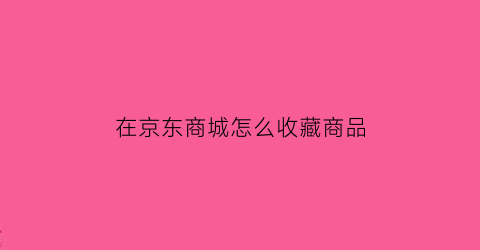 在京东商城怎么收藏商品